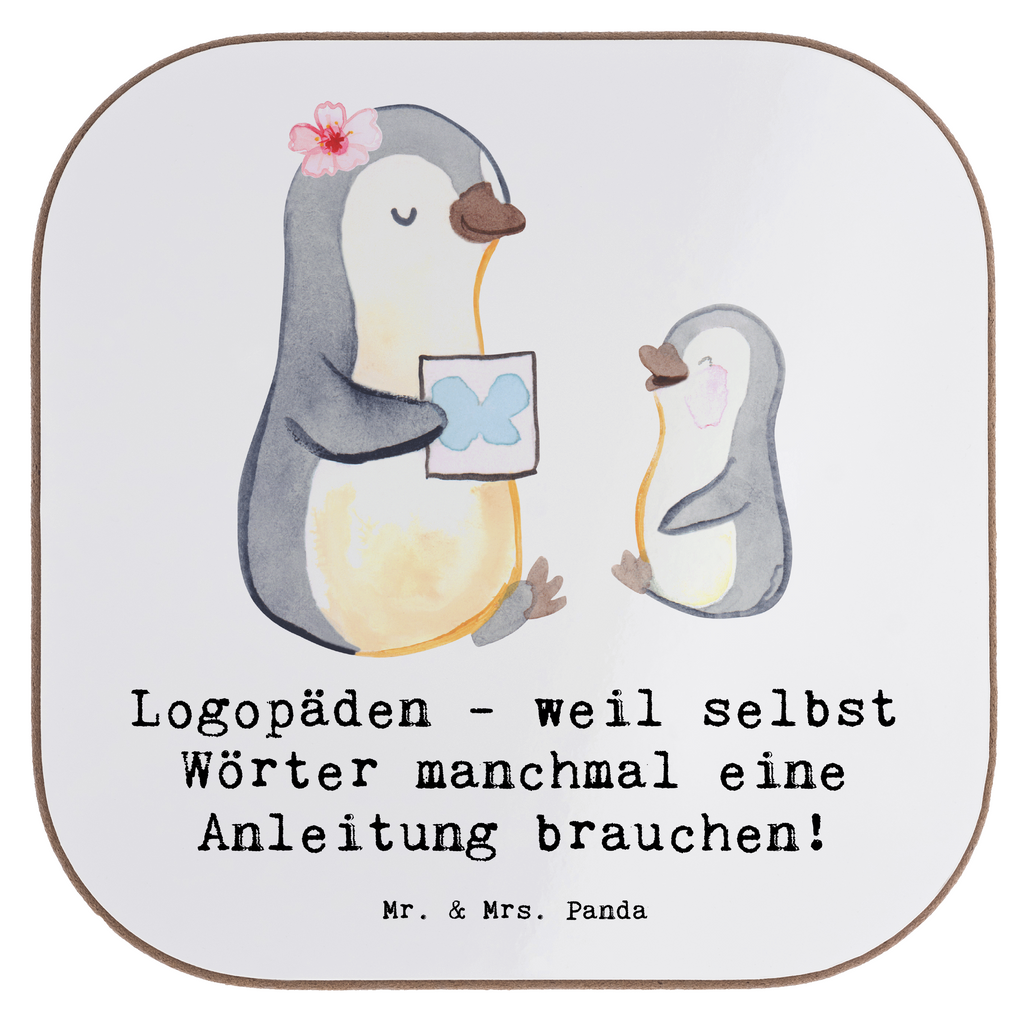 Logopäden - weil selbst Wörter manchmal eine Anleitung brauchen!

Mr. & Mrs. Panda